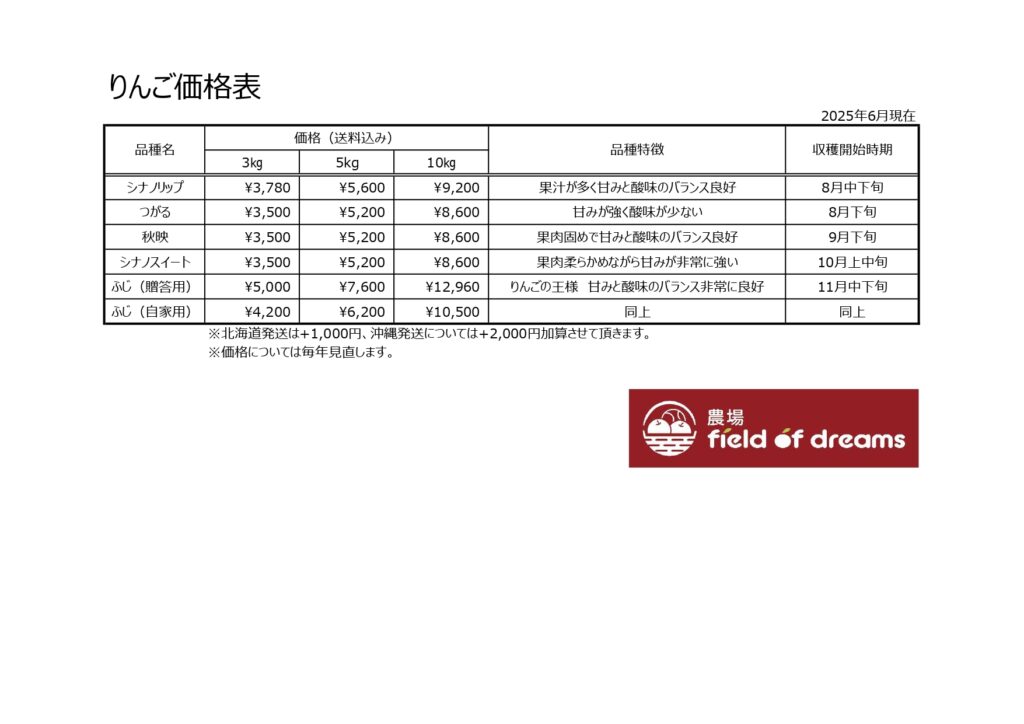 りんご価格表

2025年6月現在

| 品種名 | 価格（送料込み） 3kg | 価格（送料込み） 5kg | 価格（送料込み） 10kg | 品種特徴 | 収穫開始時期 |
|---|---|---|---|---|---|
| シナノリップ | ¥3,780 | ¥5,600 | ¥9,200 | 果汁が多く甘みと酸味のバランス良好 | 8月中下旬 |
| つがる | ¥3,500 | ¥5,200 | ¥8,600 | 甘みが強く酸味が少ない | 8月下旬 |
| 秋映 | ¥3,500 | ¥5,200 | ¥8,600 | 果肉固めで甘みと酸味のバランス良好 | 9月下旬 |
| シナノスイート | ¥3,500 | ¥5,200 | ¥8,600 | 果肉柔らかめながら甘みが非常に強い | 10月上中旬 |
| ふじ（贈答用） | ¥5,000 | ¥7,600 | ¥12,960 | りんごの王様　甘みと酸味のバランス非常に良好 | 11月中下旬 |
| ふじ（自家用） | ¥4,200 | ¥6,200 | ¥10,500 | 同上 | 同上 |

※北海道発送は+1,000円、沖縄発送については+2,000円加算させて頂きます。
※価格については毎年見直します。

農場
field of dreams